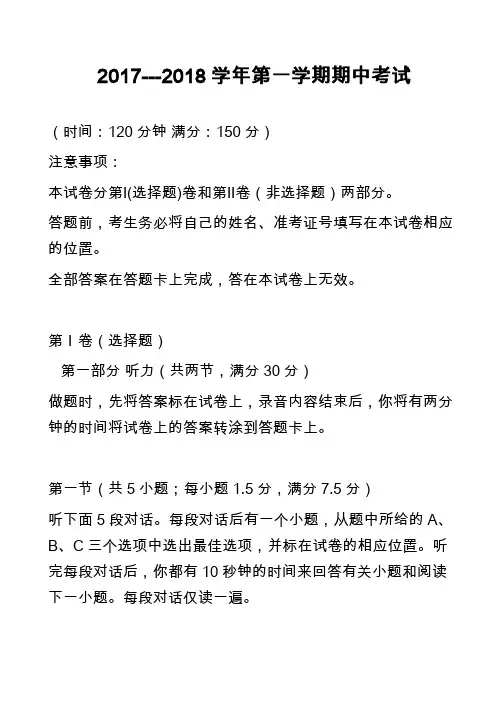 2017---2018 学年第一学期期中考试

（时间：120 分钟 满分：150 分）

注意事项：

本试卷分第I(选择题)卷和第II卷（非选择题）两部分。

答题前，考生务必将自己的姓名、准考证号填写在本试卷相应的位置。

全部答案在答题卡上完成，答在本试卷上无效。

第 I 卷（选择题）

第一部分 听力（共两节，满分 30 分）

做题时，先将答案标在试卷上，录音内容结束后，你将有两分钟的时间将试卷上的答案转涂到答题卡上。

第一节（共 5 小题；每小题 1.5 分，满分 7.5 分）

听下面 5 段对话。每段对话后有一个小题，从题中所给的 A、B、C 三个选项中选出最佳选项，并标在试卷的相应位置。听完每段对话后，你都有 10 秒钟的时间来回答有关小题和阅读下一小题。每段对话仅读一遍。